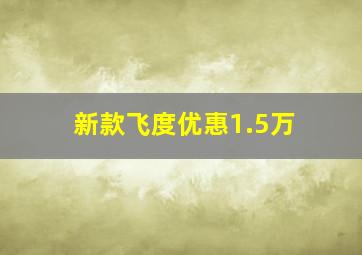 新款飞度优惠1.5万